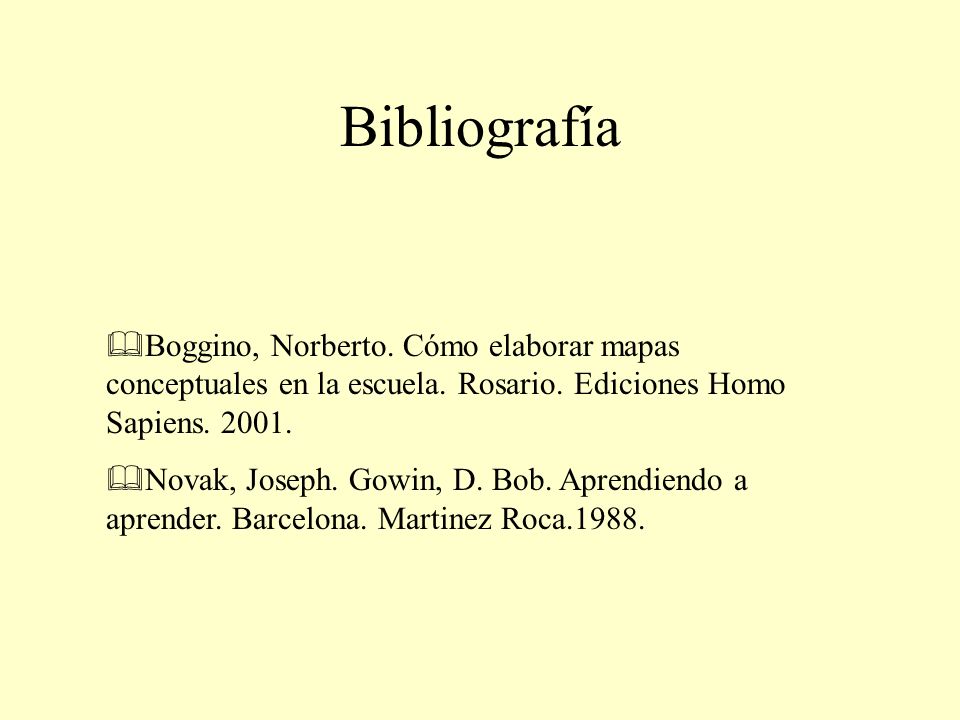 Bibliografía

Boggino, Norberto. Cómo elaborar mapas conceptuales en la escuela. Rosario. Ediciones Homo Sapiens. 2001.

Novak, Joseph. Gowin, D. Bob. Aprendiendo a aprender. Barcelona. Martinez Roca.1988.